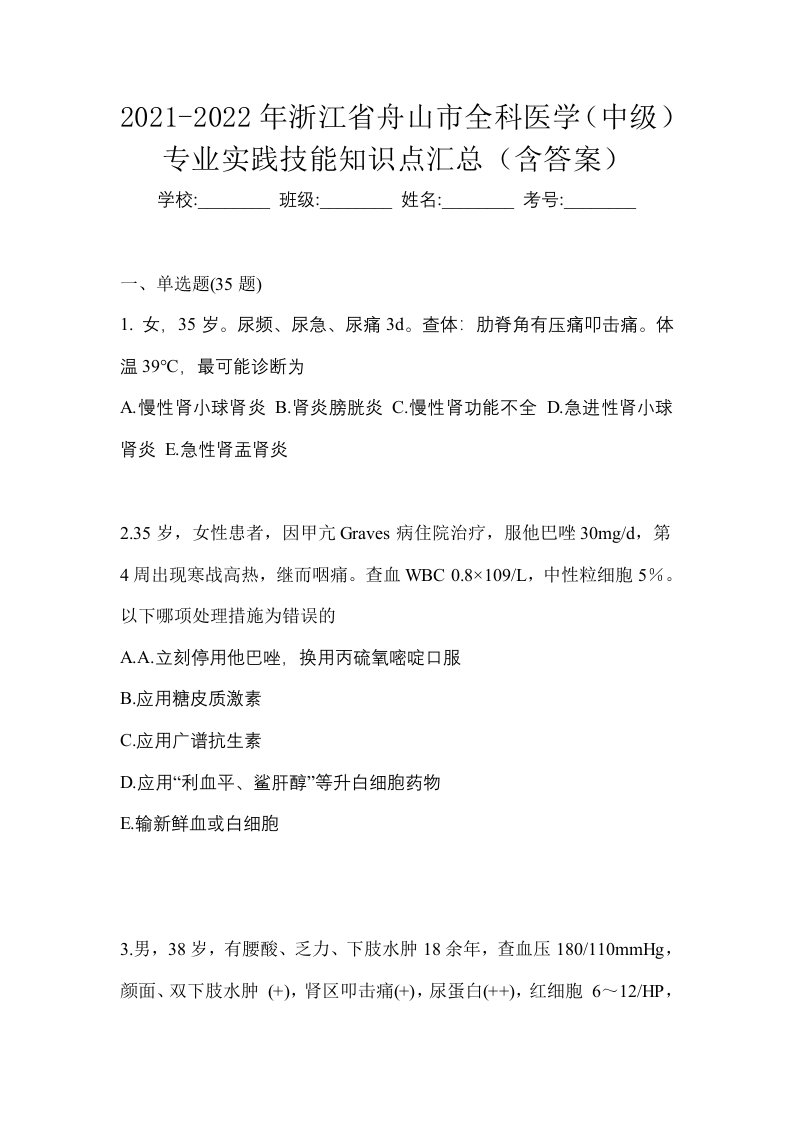 2021-2022年浙江省舟山市全科医学（中级）专业实践技能知识点汇总（含答案）

学校:________ 班级:________ 姓名:________ 考号:________

一、单选题(35 题)

1. 女，35 岁。尿频、尿急、尿痛 3d。查体：肋脊角有压痛叩击痛。体温 39℃，最可能诊断为

A.慢性肾小球肾炎 B.肾炎膀胱炎 C.慢性肾功能不全 D.急进性肾小球肾炎 E.急性肾盂肾炎

2.35 岁，女性患者，因甲亢 Graves 病住院治疗，服他巴唑 30mg/d，第 4 周出现寒战高热，继而咽痛。查血 WBC 0.8×109/L，中性粒细胞 5％。以下哪项处理措施为错误的

A.A.立刻停用他巴唑，换用丙硫氧嘧啶口服

B.应用糖皮质激素

C.应用广谱抗生素

D.应用“利血平、鲨肝醇”等升白细胞药物

E.输新鲜血或白细胞

3.男，38 岁，有腰酸、乏力、下肢水肿 18 余年，查血压 180/110mmHg，颜面、双下肢水肿 (+)，肾区叩击痛(+)，尿蛋白(++)，红细胞 6～12/HP，